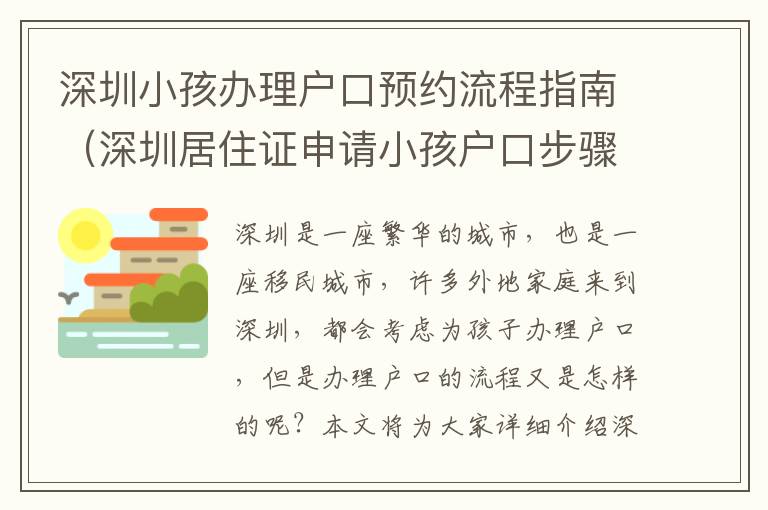 深圳小孩办理户口预约流程指南（深圳居住证申请小孩户口步骤

深圳是一座繁华的城市，也是一座移民城市，许多外地家庭来到深圳，都会考虑为孩子办理户口，但是办理户口的流程又是怎样的呢？本文将为大家详细介绍深